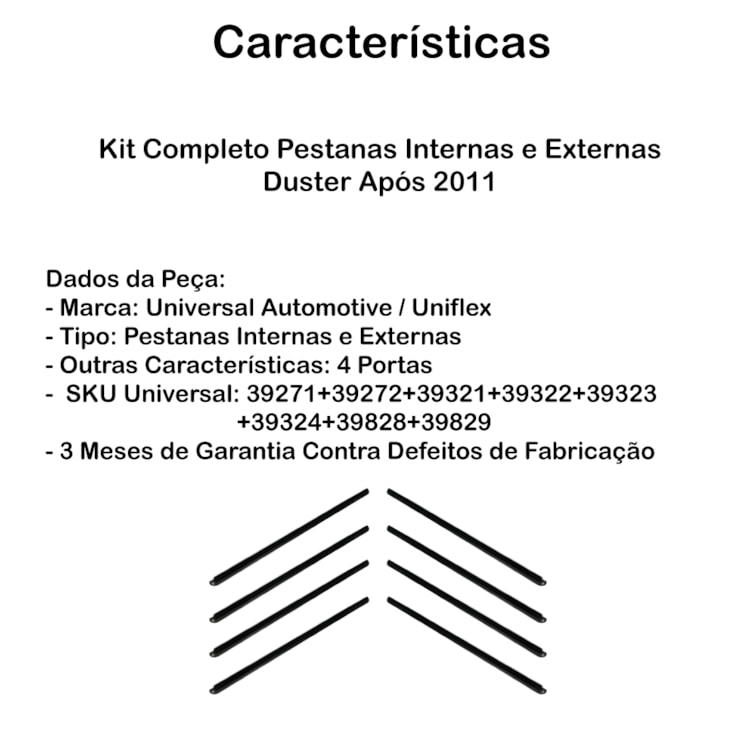 Características

Kit Completo Pestanas Internas e Externas
Duster Após 2011

Dados da Peça:
- Marca: Universal Automotive / Uniflex
- Tipo: Pestanas Internas e Externas
- Outras Características: 4 Portas
- SKU Universal: 39271+39272+39321+39322+39323 +39324+39828+39829
- 3 Meses de Garantia Contra Defeitos de Fabricação